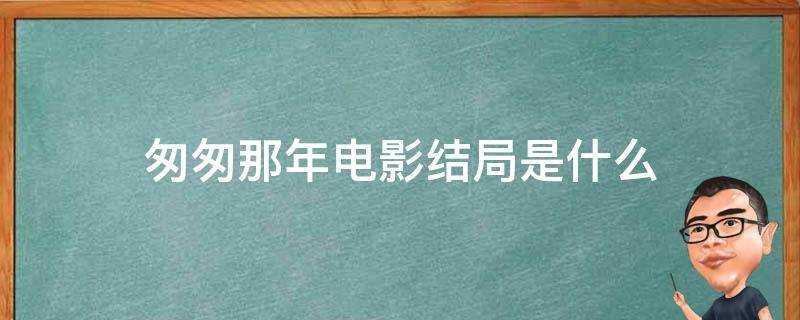 匆匆那年电影结局是什么